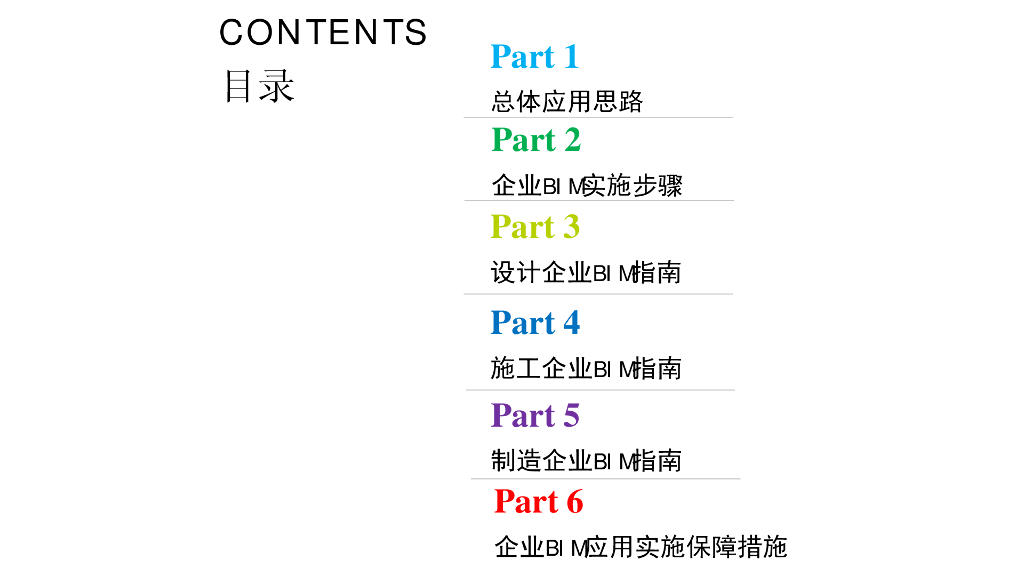 CONTENTS
目录

Part 1
总体应用思路

Part 2
企业BIM实施步骤

Part 3
设计企业BIM指南

Part 4
施工企业BIM指南

Part 5
制造企业BIM指南

Part 6
企业BIM应用实施保障措施